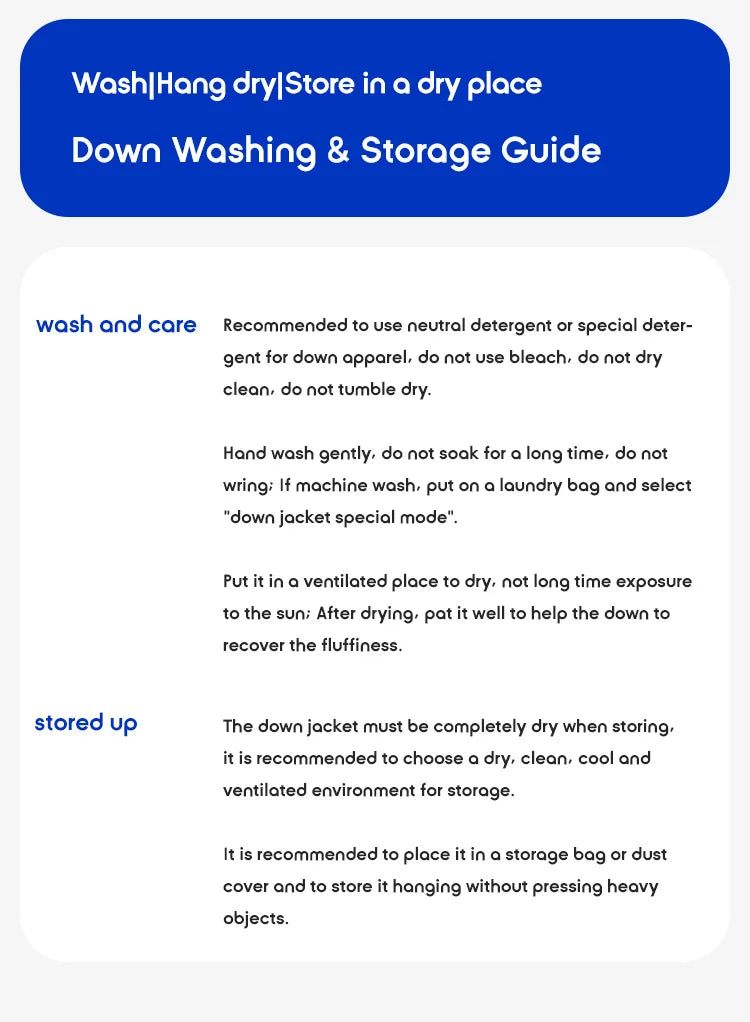 Wash|Hang dry|Store in a dry place

Down Washing & Storage Guide

wash and care

Recommended to use neutral detergent or special detergent for down apparel, do not use bleach, do not dry clean, do not tumble dry.

Hand wash gently, do not soak for a long time, do not wring; If machine wash, put on a laundry bag and select "down jacket special mode".

Put it in a ventilated place to dry, not long time exposure to the sun; After drying, pat it well to help the down to recover the fluffiness.

stored up

The down jacket must be completely dry when storing, it is recommended to choose a dry, clean, cool and ventilated environment for storage.

It is recommended to place it in a storage bag or dust cover and to store it hanging without pressing heavy objects.